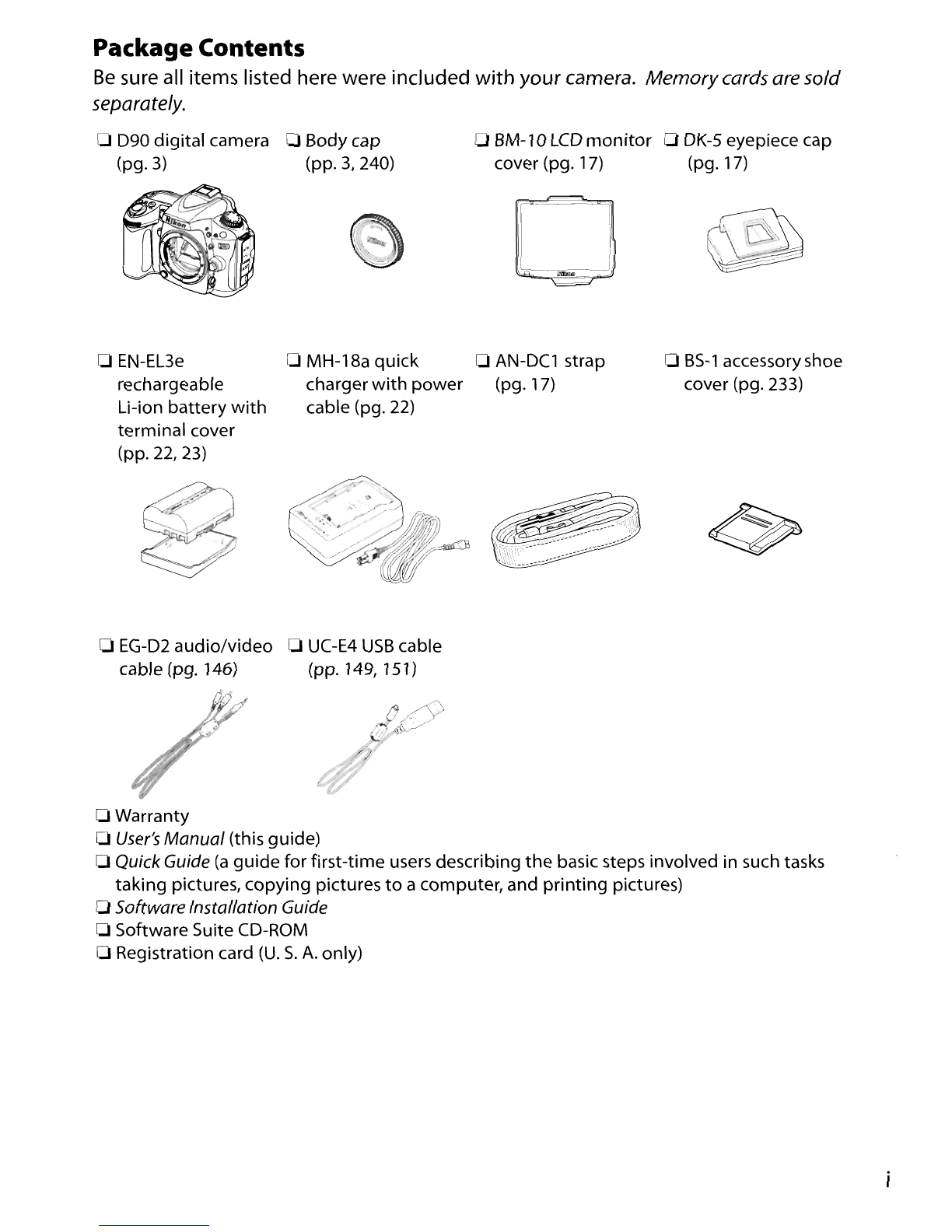 Package Contents

Be sure all items listed here were included with your camera. Memory cards are sold separately.

☐ D90 digital camera (pg. 3)

☐ Body cap (pp. 3, 240)

☐ BM-10 LCD monitor cover (pg. 17)

☐ DK-5 eyepiece cap (pg. 17)

☐ EN-EL3e rechargeable Li-ion battery with terminal cover (pp. 22, 23)

☐ MH-18a quick charger with power cable (pg. 22)

☐ AN-DC1 strap (pg. 17)

☐ BS-1 accessory shoe cover (pg. 233)

☐ EG-D2 audio/video cable (pg. 146)

☐ UC-E4 USB cable (pp. 149, 151)

☐ Warranty
☐ User's Manual (this guide)
☐ Quick Guide (a guide for first-time users describing the basic steps involved in such tasks taking pictures, copying pictures to a computer, and printing pictures)
☐ Software Installation Guide
☐ Software Suite CD-ROM
☐ Registration card (U. S. A. only)

i